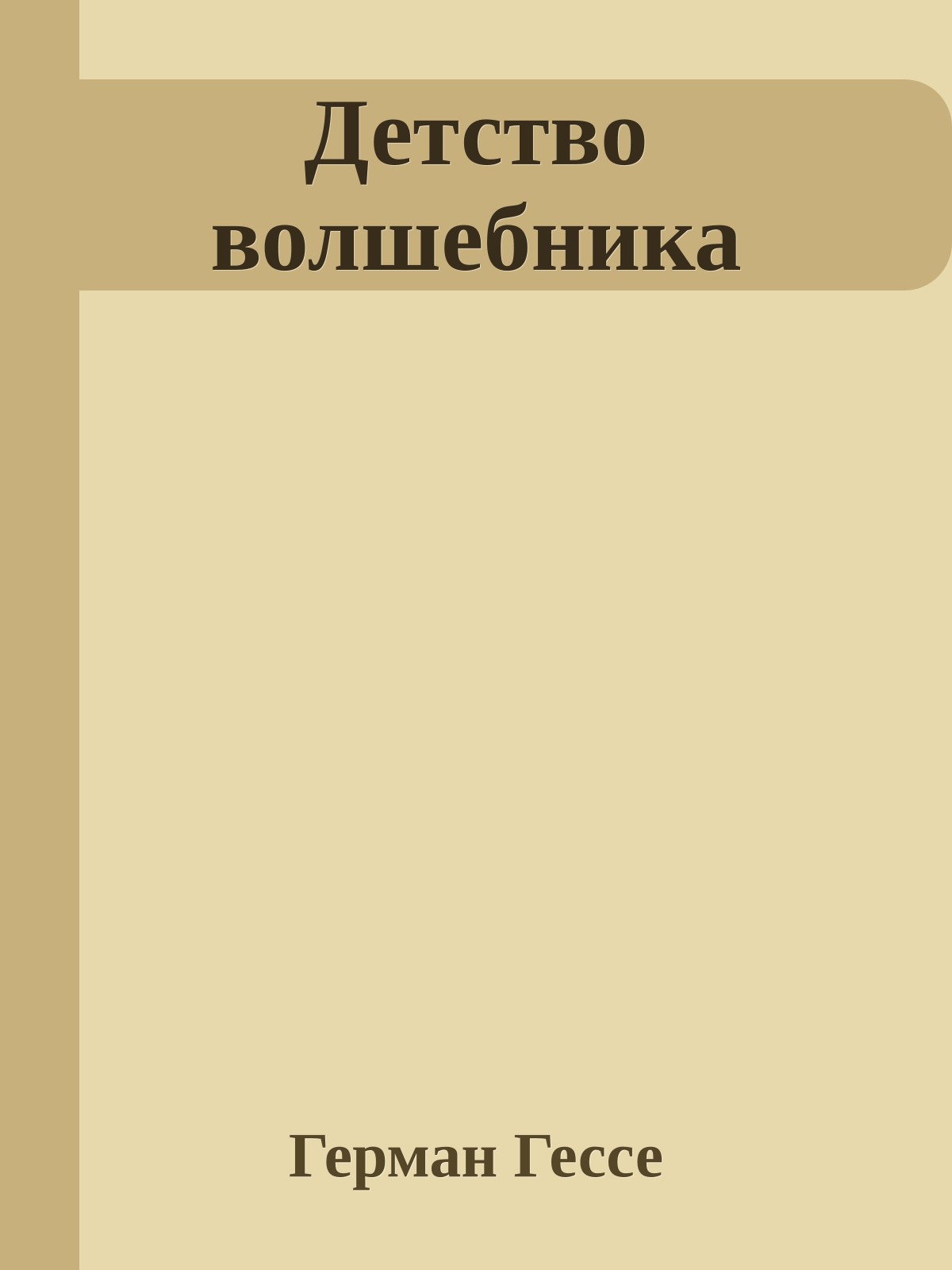 Детство волшебника

Герман Гессе